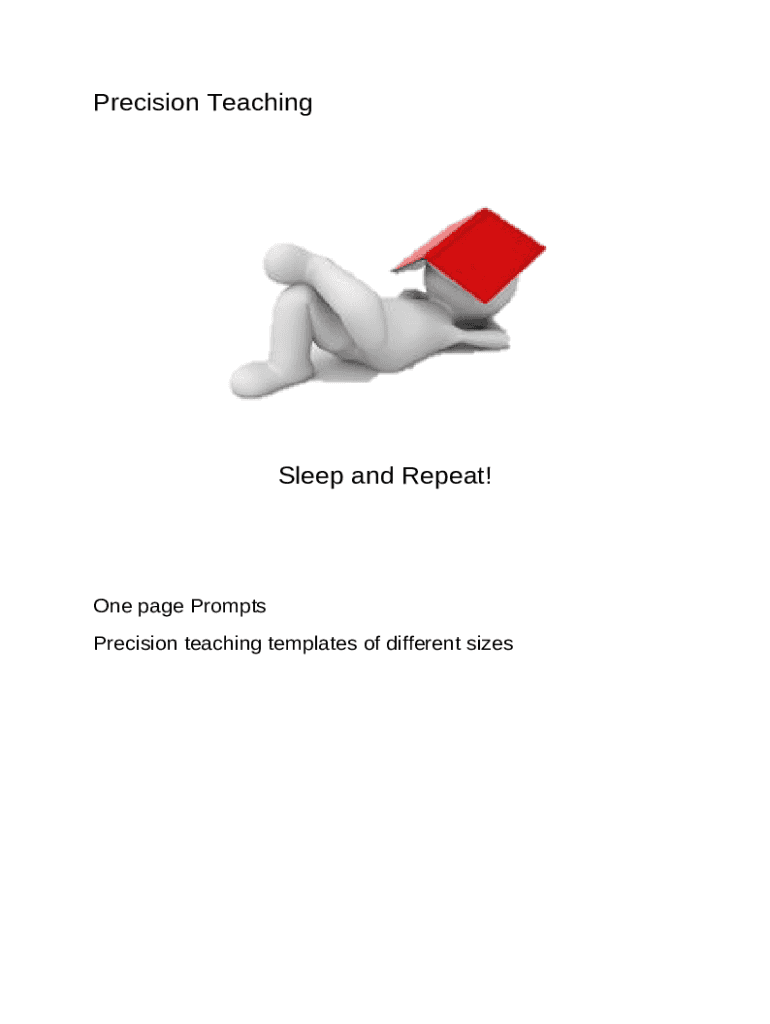 Precision Teaching

Sleep and Repeat!

One page Prompts

Precision teaching templates of different sizes